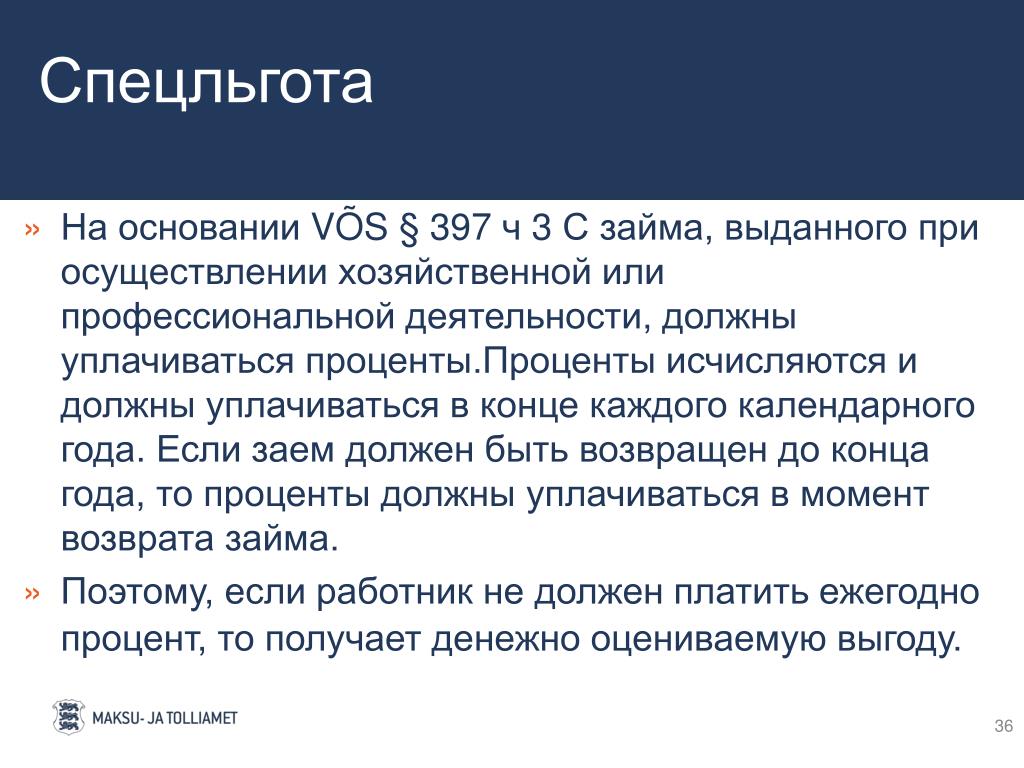 Спецльгота

» На основании VÕS § 397 ч 3 С займа, выданного при осуществлении хозяйственной или профессиональной деятельности, должны уплачиваться проценты.Проценты исчисляются и должны уплачиваться в конце каждого календарного года. Если заем должен быть возвращен до конца года, то проценты должны уплачиваться в момент возврата займа.

» Поэтому, если работник не должен платить ежегодно процент, то получает денежно оцениваемую выгоду.

MAKSU- JA TOLLIAMET

36